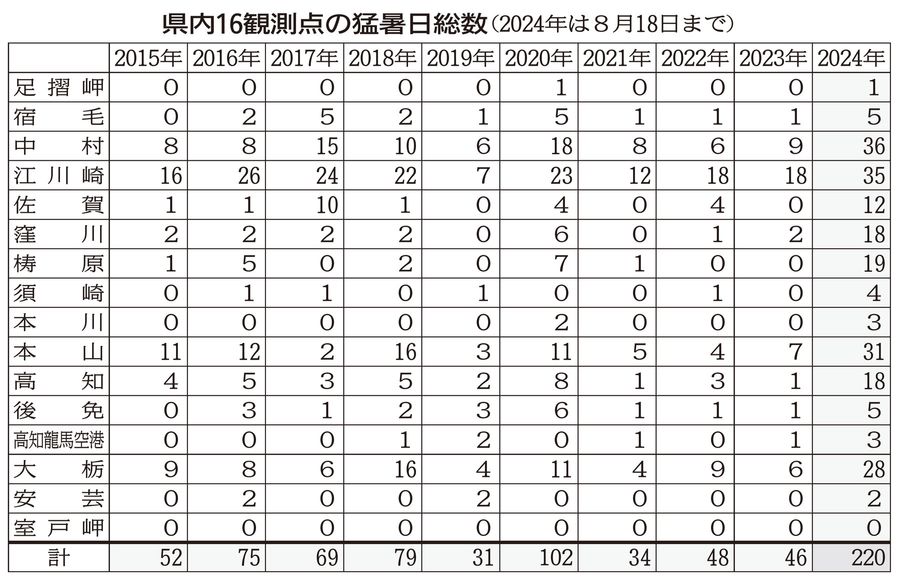 県内16観測点の猛暑日総数（2024年は８月18日まで）

| | 2015年 | 2016年 | 2017年 | 2018年 | 2019年 | 2020年 | 2021年 | 2022年 | 2023年 | 2024年 |
|---|---|---|---|---|---|---|---|---|---|---|
| 足摺岬 | 0 | 0 | 0 | 0 | 0 | 1 | 0 | 0 | 0 | 1 |
| 宿毛 | 0 | 2 | 5 | 2 | 1 | 5 | 1 | 1 | 1 | 5 |
| 中村 | 8 | 8 | 15 | 10 | 6 | 18 | 8 | 6 | 9 | 36 |
| 江川崎 | 16 | 26 | 24 | 22 | 7 | 23 | 12 | 18 | 18 | 35 |
| 佐賀 | 1 | 1 | 10 | 1 | 0 | 4 | 0 | 4 | 0 | 12 |
| 窪川 | 2 | 2 | 2 | 2 | 0 | 6 | 0 | 1 | 2 | 18 |
| 梼原 | 1 | 5 | 0 | 2 | 0 | 7 | 1 | 0 | 0 | 19 |
| 須崎 | 0 | 1 | 1 | 0 | 1 | 0 | 0 | 1 | 0 | 4 |
| 本川 | 0 | 0 | 0 | 0 | 0 | 2 | 0 | 0 | 0 | 3 |
| 本山 | 11 | 12 | 2 | 16 | 3 | 11 | 5 | 4 | 7 | 31 |
| 高知 | 4 | 5 | 3 | 5 | 2 | 8 | 1 | 3 | 1 | 18 |
| 後免 | 0 | 3 | 1 | 2 | 3 | 6 | 1 | 1 | 1 | 5 |
| 高知龍馬空港 | 0 | 0 | 0 | 1 | 2 | 0 | 1 | 0 | 1 | 3 |
| 大栃 | 9 | 8 | 6 | 16 | 4 | 11 | 4 | 9 | 6 | 28 |
| 安芸 | 0 | 2 | 0 | 0 | 2 | 0 | 0 | 0 | 0 | 2 |
| 室戸岬 | 0 | 0 | 0 | 0 | 0 | 0 | 0 | 0 | 0 | 0 |
| 計 | 52 | 75 | 69 | 79 | 31 | 102 | 34 | 48 | 46 | 220 |